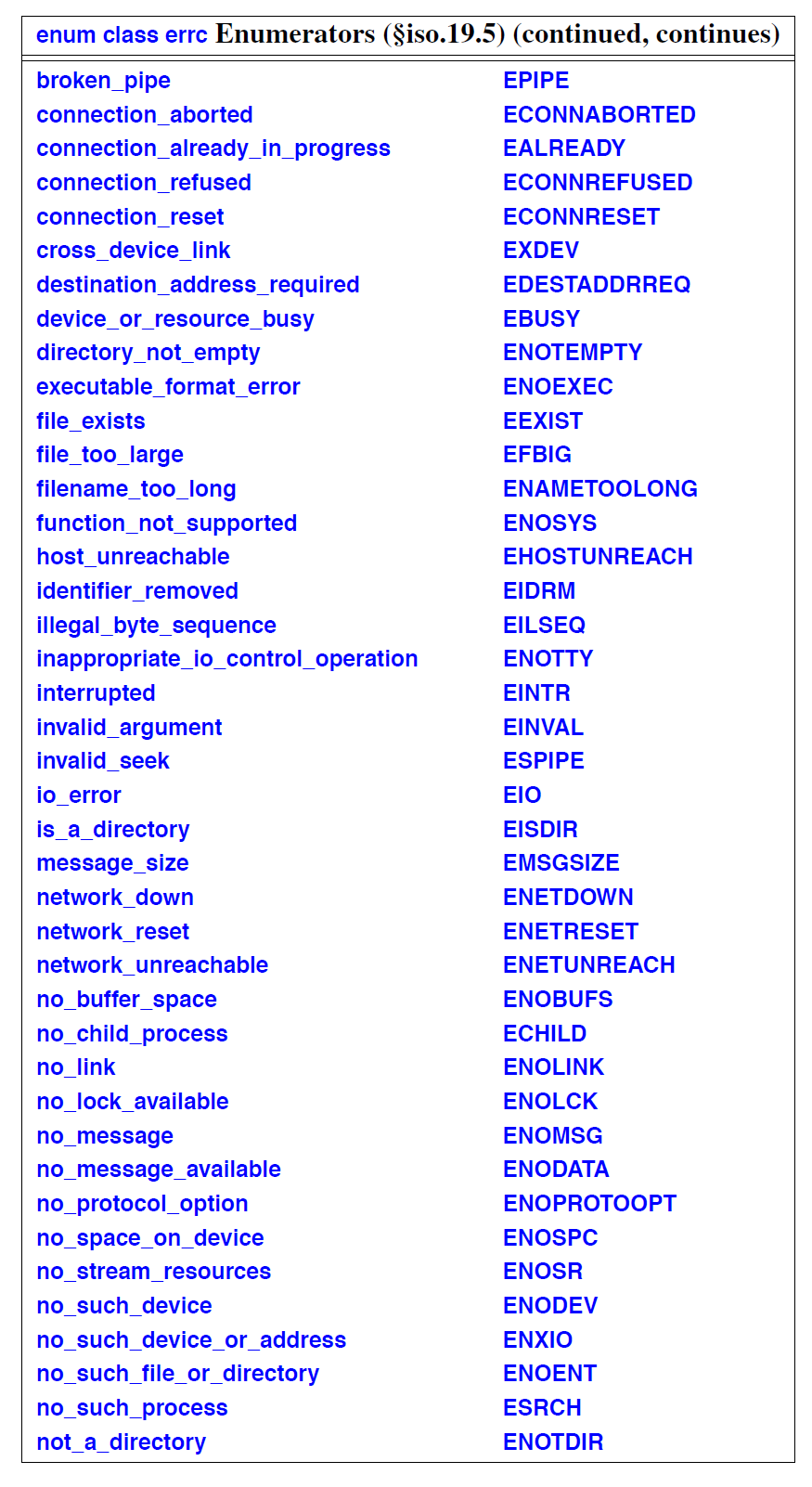 | enum class errc Enumerators (§iso.19.5) (continued, continues) | |
|---|---|
| broken_pipe | EPIPE |
| connection_aborted | ECONNABORTED |
| connection_already_in_progress | EALREADY |
| connection_refused | ECONNREFUSED |
| connection_reset | ECONNRESET |
| cross_device_link | EXDEV |
| destination_address_required | EDESTADDRREQ |
| device_or_resource_busy | EBUSY |
| directory_not_empty | ENOTEMPTY |
| executable_format_error | ENOEXEC |
| file_exists | EEXIST |
| file_too_large | EFBIG |
| filename_too_long | ENAMETOOLONG |
| function_not_supported | ENOSYS |
| host_unreachable | EHOSTUNREACH |
| identifier_removed | EIDRM |
| illegal_byte_sequence | EILSEQ |
| inappropriate_io_control_operation | ENOTTY |
| interrupted | EINTR |
| invalid_argument | EINVAL |
| invalid_seek | ESPIPE |
| io_error | EIO |
| is_a_directory | EISDIR |
| message_size | EMSGSIZE |
| network_down | ENETDOWN |
| network_reset | ENETRESET |
| network_unreachable | ENETUNREACH |
| no_buffer_space | ENOBUFS |
| no_child_process | ECHILD |
| no_link | ENOLINK |
| no_lock_available | ENOLCK |
| no_message | ENOMSG |
| no_message_available | ENODATA |
| no_protocol_option | ENOPROTOOPT |
| no_space_on_device | ENOSPC |
| no_stream_resources | ENOSR |
| no_such_device | ENODEV |
| no_such_device_or_address | ENXIO |
| no_such_file_or_directory | ENOENT |
| no_such_process | ESRCH |
| not_a_directory | ENOTDIR |